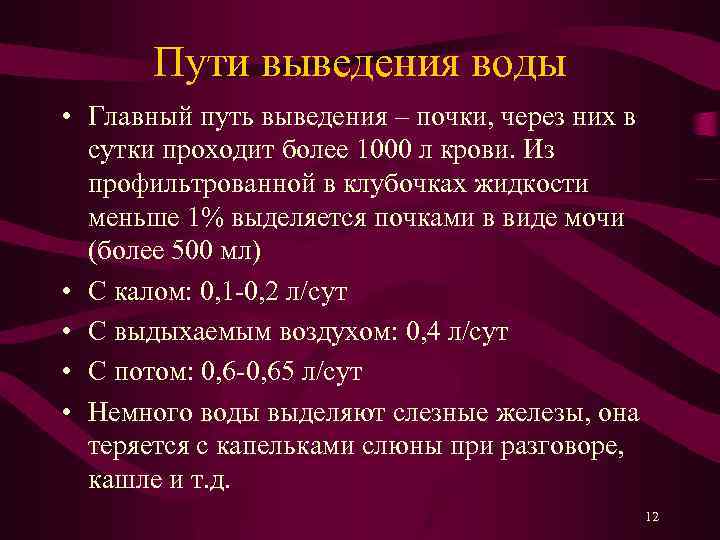 Пути выведения воды

• Главный путь выведения – почки, через них в сутки проходит более 1000 л крови. Из профильтрованной в клубочках жидкости меньше 1% выделяется почками в виде мочи (более 500 мл)
• С калом: 0,1-0,2 л/сут
• С выдыхаемым воздухом: 0,4 л/сут
• С потом: 0,6-0,65 л/сут
• Немного воды выделяют слезные железы, она теряется с капельками слюны при разговоре, кашле и т.д.

12